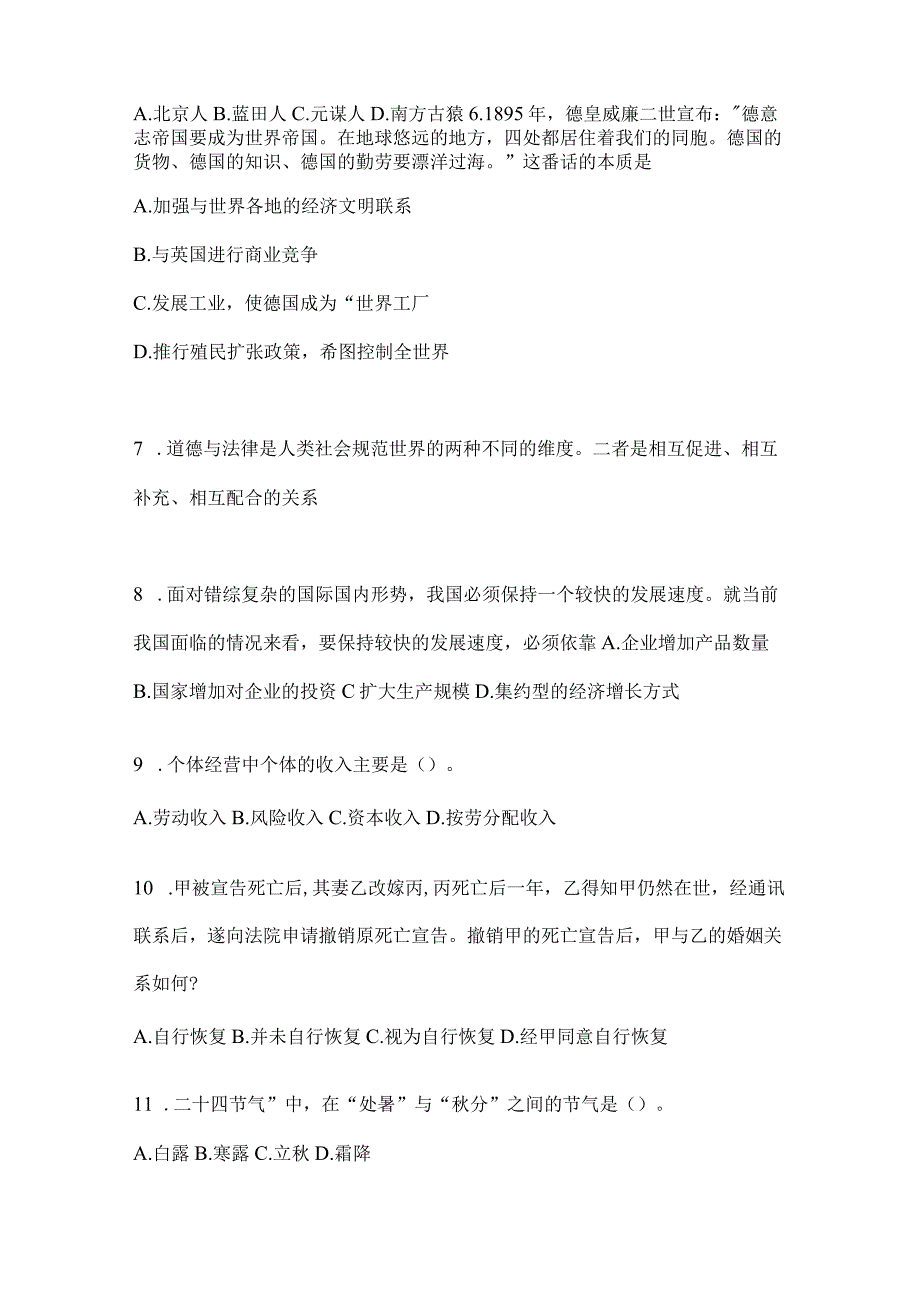 A.北京人 B.蓝田人 C.元谋人 D.南方古猿 6.1895 年，德皇威廉二世宣布："德意志帝国要成为世界帝国。在地球悠远的地方，四处都居住着我们的同胞。德国的货物、德国的知识、德国的勤劳要漂洋过海。”这番话的本质是

A.加强与世界各地的经济文明联系

B.与英国进行商业竞争

C.发展工业，使德国成为“世界工厂

D.推行殖民扩张政策，希图控制全世界

7 . 道德与法律是人类社会规范世界的两种不同的维度。二者是相互促进、相互补充、相互配合的关系

8 . 面对错综复杂的国际国内形势，我国必须保持一个较快的发展速度。就当前我国面临的情况来看，要保持较快的发展速度，必须依靠 A.企业增加产品数量 B.国家增加对企业的投资 C 扩大生产规模 D.集约型的经济增长方式

9 . 个体经营中个体的收入主要是（）。

A.劳动收入 B.风险收入 C.资本收入 D.按劳分配收入

10 .甲被宣告死亡后,其妻乙改嫁丙,丙死亡后一年，乙得知甲仍然在世，经通讯联系后，遂向法院申请撤销原死亡宣告。撤销甲的死亡宣告后，甲与乙的婚姻关系如何?

A.自行恢复 B.并未自行恢复 C.视为自行恢复 D.经甲同意自行恢复

11 . 二十四节气”中，在“处暑”与“秋分”之间的节气是（）。

A.白露 B.寒露 C.立秋 D.霜降